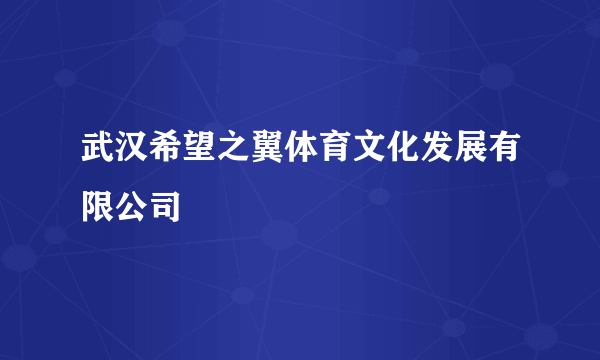 武汉希望之翼体育文化发展有限公司